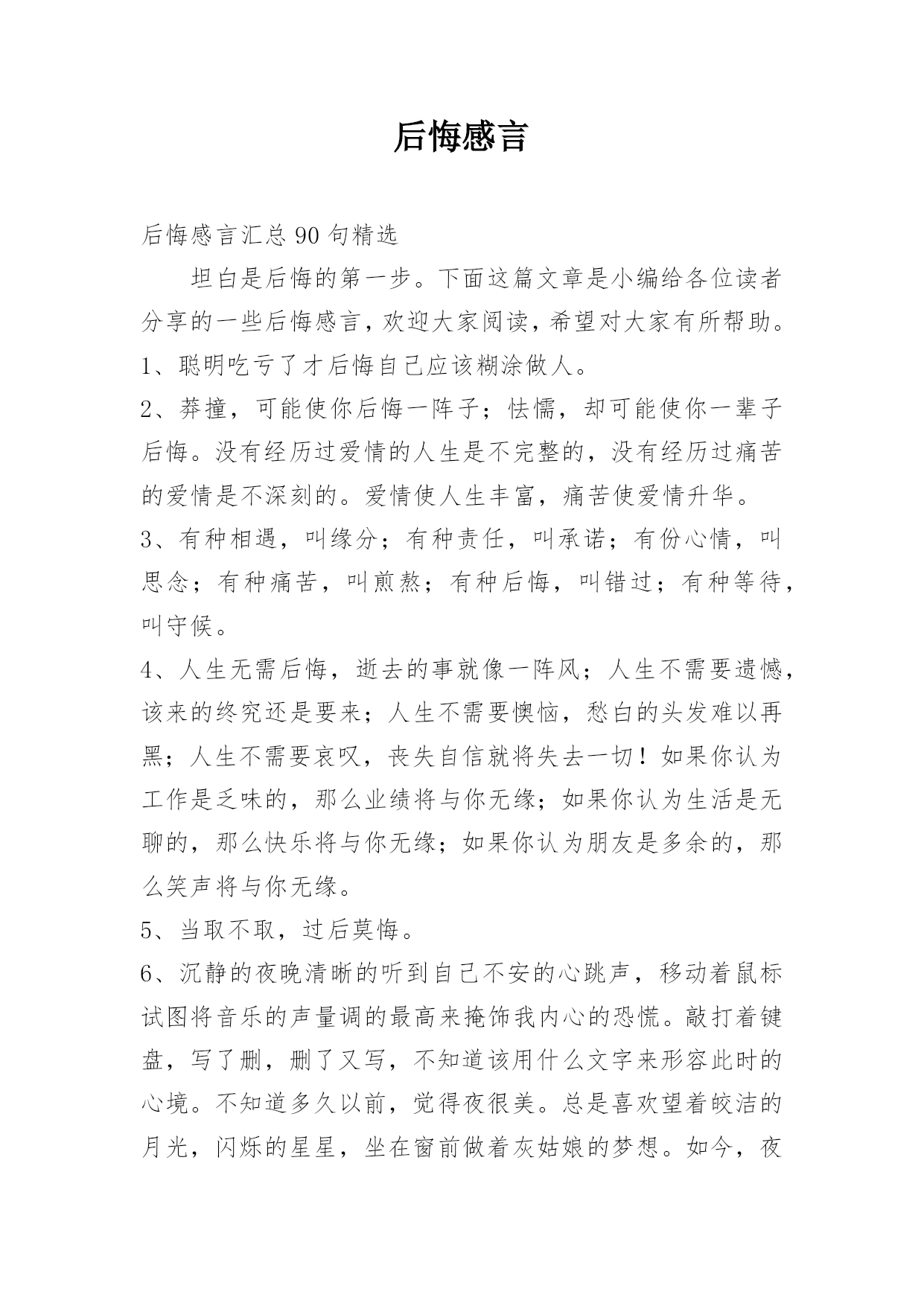 后悔感言

后悔感言汇总90句精选

坦白是后悔的第一步。下面这篇文章是小编给各位读者分享的一些后悔感言，欢迎大家阅读，希望对大家有所帮助。

1、聪明吃亏了才后悔自己应该糊涂做人。

2、莽撞，可能使你后悔一阵子；怯懦，却可能使你一辈子后悔。没有经历过爱情的人生是不完整的，没有经历过痛苦的爱情是不深刻的。爱情使人生丰富，痛苦使爱情升华。

3、有种相遇，叫缘分；有种责任，叫承诺；有份心情，叫思念；有种痛苦，叫煎熬；有种后悔，叫错过；有种等待，叫守候。

4、人生无需后悔，逝去的事就像一阵风；人生不需要遗憾，该来的终究还是要来；人生不需要懊恼，愁白的头发难以再黑；人生不需要哀叹，丧失自信就将失去一切！如果你认为工作是乏味的，那么业绩将与你无缘；如果你认为生活是无聊的，那么快乐将与你无缘；如果你认为朋友是多余的，那么笑声将与你无缘。

5、当取不取，过后莫悔。

6、沉静的夜晚清晰的听到自己不安的心跳声，移动着鼠标试图将音乐的声量调的最高来掩饰我内心的恐慌。敲打着键盘，写了删，删了又写，不知道该用什么文字来形容此时的心境。不知道多久以前，觉得夜很美。总是喜欢望着皎洁的月光，闪烁的星星，坐在窗前做着灰姑娘的梦想。如今，夜